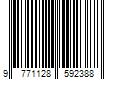 9 771128 592388